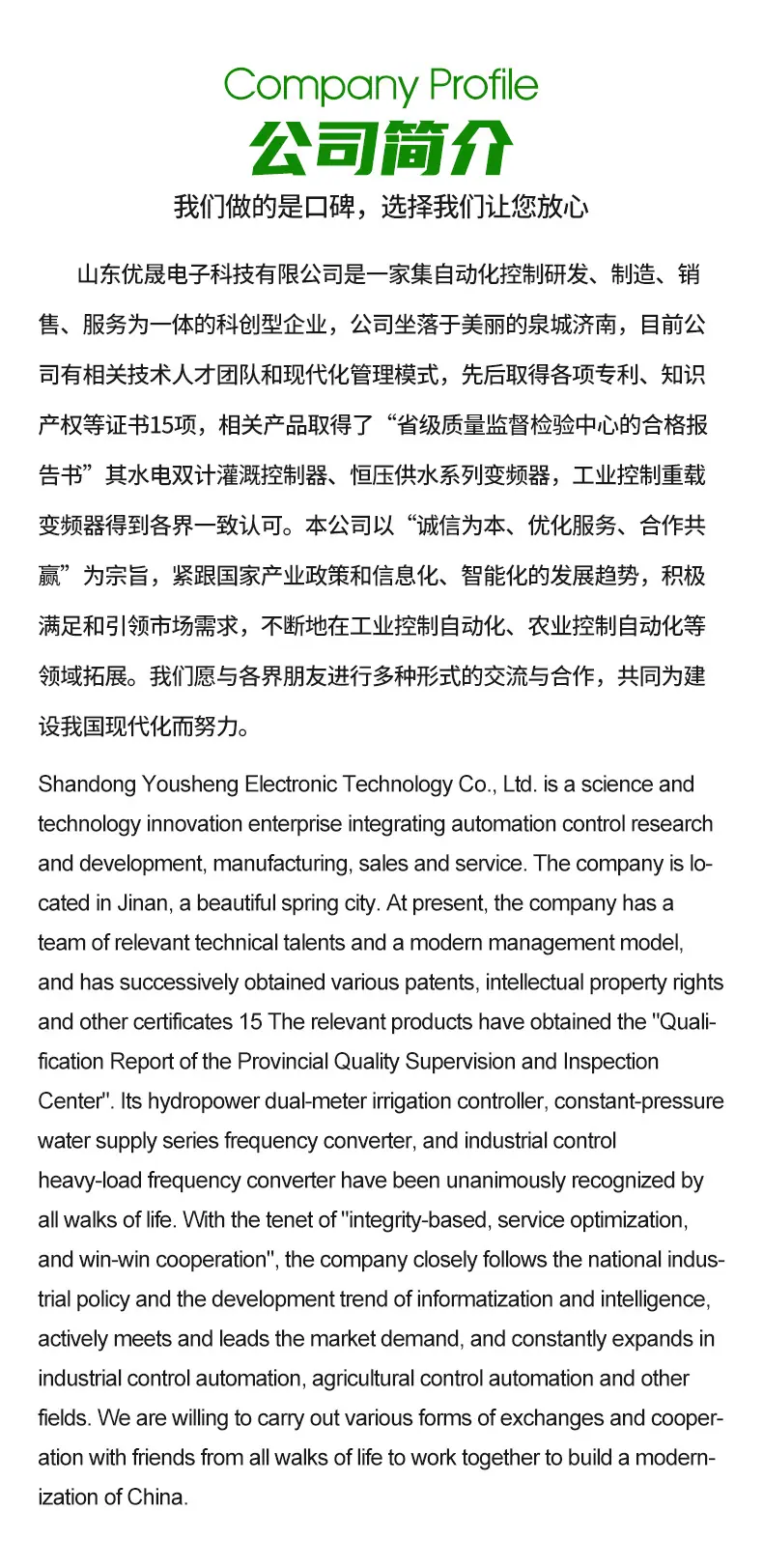 Company Profile
公司简介
我们做的是口碑，选择我们让您放心

山东优晟电子科技有限公司是一家集自动化控制研发、制造、销售、服务为一体的科创型企业，公司坐落于美丽的泉城济南，目前公司有相关技术人才团队和现代化管理模式，先后取得各项专利、知识产权等证书15项，相关产品取得了“省级质量监督检验中心的合格报告书”其水电双计灌溉控制器、恒压供水系列变频器，工业控制重载变频器得到各界一致认可。本公司以“诚信为本、优化服务、合作共赢”为宗旨，紧跟国家产业政策和信息化、智能化的发展趋势，积极满足和引领市场需求，不断地在工业控制自动化、农业控制自动化等领域拓展。我们愿与各界朋友进行多种形式的交流与合作，共同为建设我国现代化而努力。

Shandong Yousheng Electronic Technology Co., Ltd. is a science and technology innovation enterprise integrating automation control research and development, manufacturing, sales and service. The company is located in Jinan, a beautiful spring city. At present, the company has a team of relevant technical talents and a modern management model, and has successively obtained various patents, intellectual property rights and other certificates 15 The relevant products have obtained the "Qualification Report of the Provincial Quality Supervision and Inspection Center". Its hydropower dual-meter irrigation controller, constant-pressure water supply series frequency converter, and industrial control heavy-load frequency converter have been unanimously recognized by all walks of life. With the tenet of "integrity-based, service optimization, and win-win cooperation", the company closely follows the national industrial policy and the development trend of informatization and intelligence, actively meets and leads the market demand, and constantly expands in industrial control automation, agricultural control automation and other fields. We are willing to carry out various forms of exchanges and cooperation with friends from all walks of life to work together to build a modernization of China.